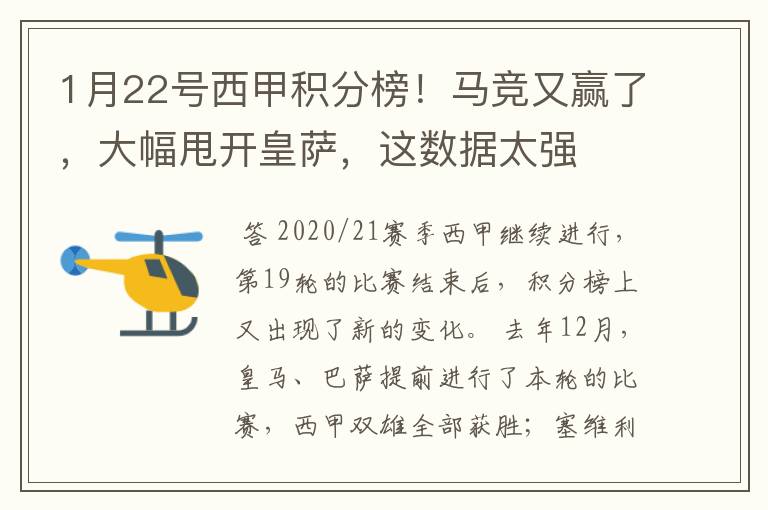 1月22号西甲积分榜！马竞又赢了，大幅甩开皇萨，这数据太强

答 2020/21赛季西甲继续进行，第19轮的比赛结束后，积分榜上又出现了新的变化。去年12月，皇马、巴萨提前进行了本轮的比赛，西甲双雄全部获胜；塞维利